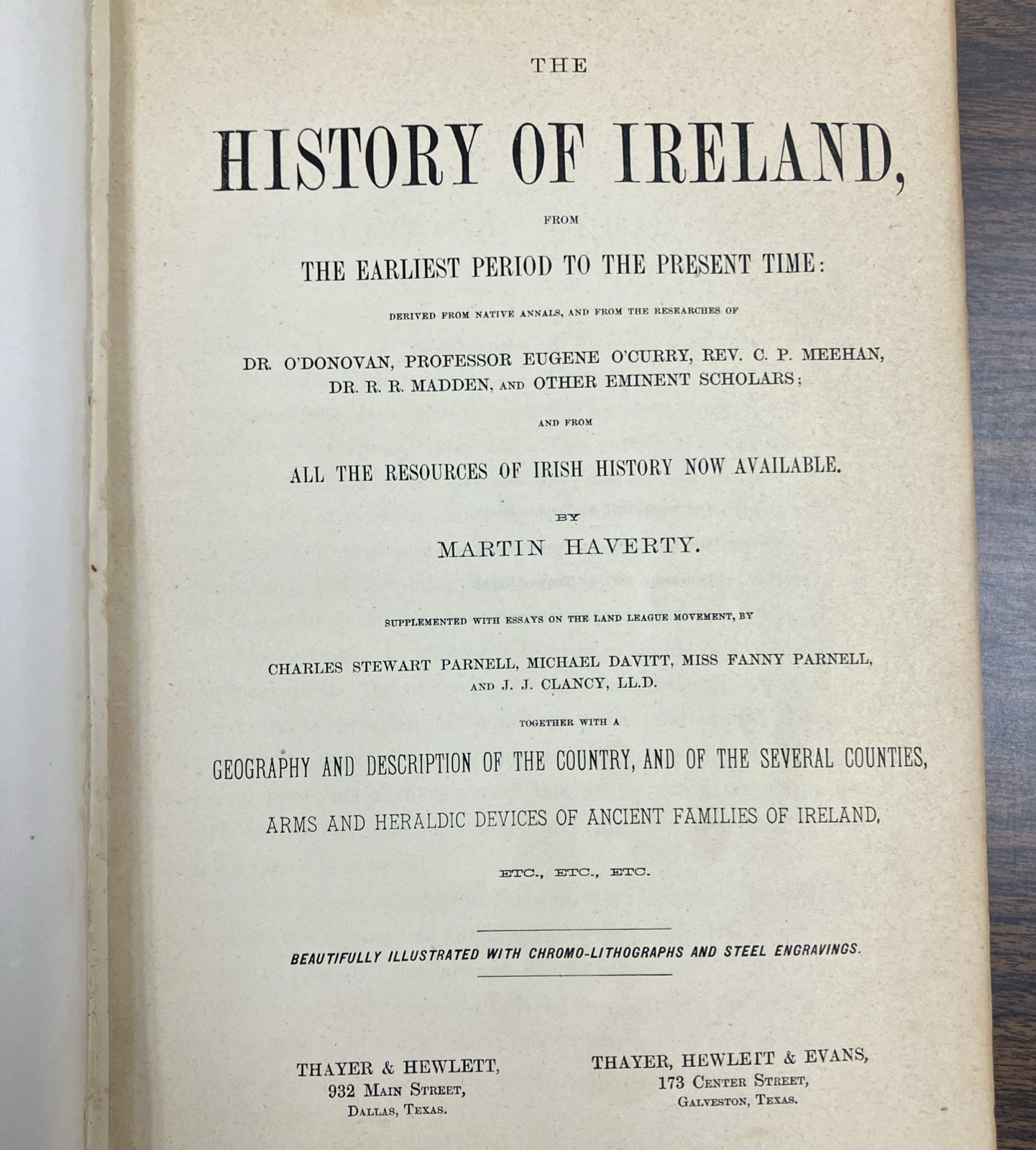 THE

HISTORY OF IRELAND,

FROM

THE EARLIEST PERIOD TO THE PRESENT TIME:

DERIVED FROM NATIVE ANNALS, AND FROM THE RESEARCHES OF

DR. O'DONOVAN, PROFESSOR EUGENE O'CURRY, REV. C. P. MEEHAN, DR. R. R. MADDEN, AND OTHER EMINENT SCHOLARS;

AND FROM

ALL THE RESOURCES OF IRISH HISTORY NOW AVAILABLE.

BY

MARTIN HAVERTY.

SUPPLEMENTED WITH ESSAYS ON THE LAND LEAGUE MOVEMENT, BY

CHARLES STEWART PARNELL, MICHAEL DAVITT, MISS FANNY PARNELL, AND J. J. CLANCY, LL.D.

TOGETHER WITH A

GEOGRAPHY AND DESCRIPTION OF THE COUNTRY, AND OF THE SEVERAL COUNTIES,

ARMS AND HERALDIC DEVICES OF ANCIENT FAMILIES OF IRELAND,

ETC., ETC., ETC.

BEAUTIFULLY ILLUSTRATED WITH CHROMO-LITHOGRAPHS AND STEEL ENGRAVINGS.

THAYER & HEWLETT,
932 MAIN STREET,
DALLAS, TEXAS.

THAYER, HEWLETT & EVANS,
173 CENTER STREET,
GALVESTON, TEXAS.